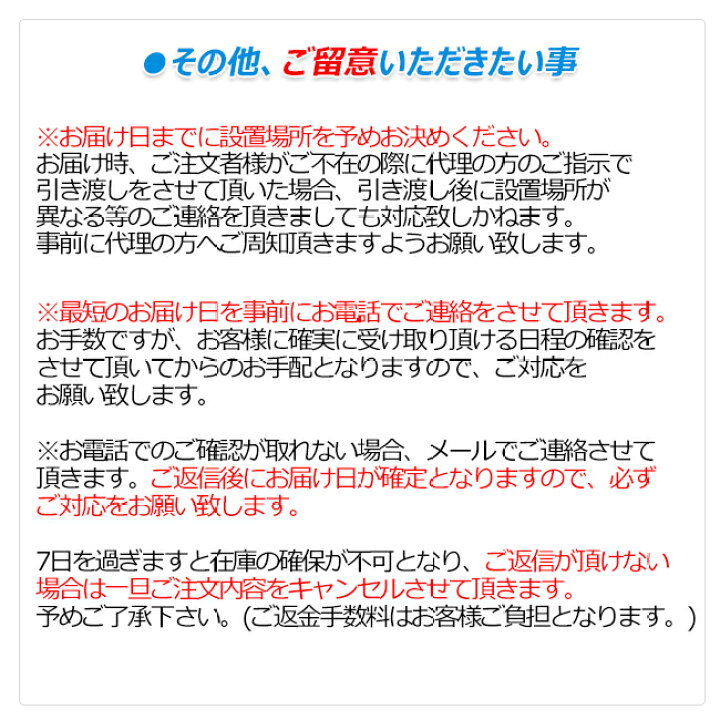 ●その他、ご留意いただきたい事

※お届け日までに設置場所を予めお決めください。
お届け時、ご注文者様がご不在の際に代理の方のご指示で引き渡しをさせて頂いた場合、引き渡し後に設置場所が異なる等のご連絡を頂きましても対応致しかねます。
事前に代理の方へご周知頂きますようお願い致します。

※最短のお届け日を事前にお電話でご連絡をさせて頂きます。
お手数ですが、お客様に確実に受け取り頂ける日程の確認をさせて頂いてからのお手配となりますので、ご対応をお願い致します。

※お電話でのご確認が取れない場合、メールでご連絡させて頂きます。ご返信後にお届け日が確定となりますので、必ずご対応をお願い致します。

7日を過ぎますと在庫の確保が不可となり、ご返信が頂けない場合は一旦ご注文内容をキャンセルさせて頂きます。
予めご了承下さい。(ご返金手数料はお客様ご負担となります。)